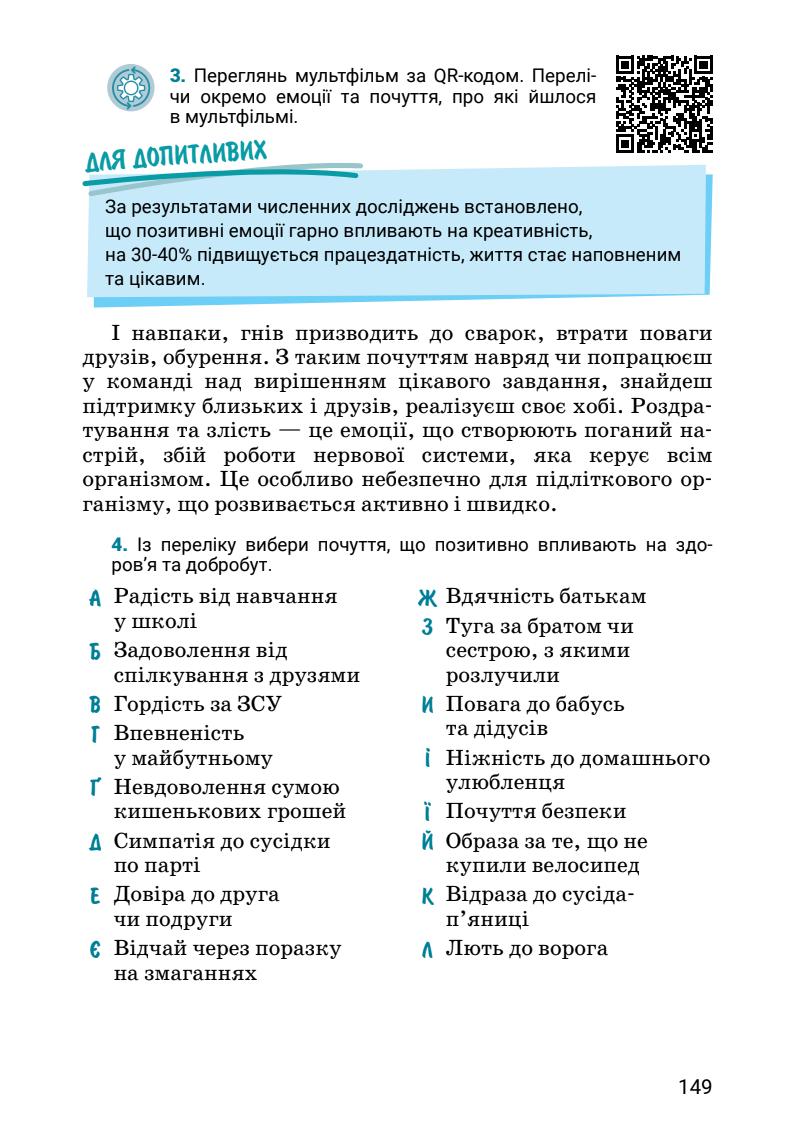 3. Переглянь мультфільм за QR-кодом. Перелічи окремо емоції та почуття, про які йшлося в мультфільмі.

ДЛЯ ДОПИТЛИВИХ

За результатами численних досліджень встановлено, що позитивні емоції гарно впливають на креативність, на 30-40% підвищується працездатність, життя стає наповненим та цікавим.

І навпаки, гнів призводить до сварок, втрати поваги друзів, обурення. З таким почуттям навряд чи попрацюєш у команді над вирішенням цікавого завдання, знайдеш підтримку близьких і друзів, реалізуєш своє хобі. Роздратування та злість — це емоції, що створюють поганий настрій, збій роботи нервової системи, яка керує всім організмом. Це особливо небезпечно для підліткового організму, що розвивається активно і швидко.

4. Із переліку вибери почуття, що позитивно впливають на здоров'я та добробут.

А Радість від навчання у школі

Б Задоволення від спілкування з друзями

В Гордість за ЗСУ

Г Впевненість у майбутньому

Ґ Невдоволення сумою кишенькових грошей

Д Симпатія до сусідки по парті

Е Довіра до друга чи подруги

Є Відчай через поразку на змаганнях

Ж Вдячність батькам

З Туга за братом чи сестрою, з якими розлучили

И Повага до бабусь та дідусів

І Ніжність до домашнього улюбленця

Ї Почуття безпеки

Й Образа за те, що не купили велосипед

К Відраза до сусіда-п'яниці

Л Лють до ворога

149